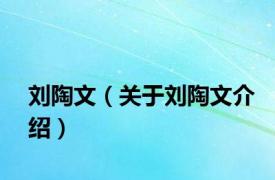 刘陶文（关于刘陶文介绍）